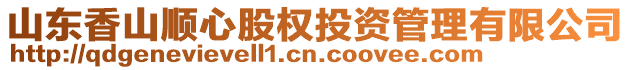 山东香山顺心股权投资管理有限公司
http://qdgenevievell1.cn.coovee.com